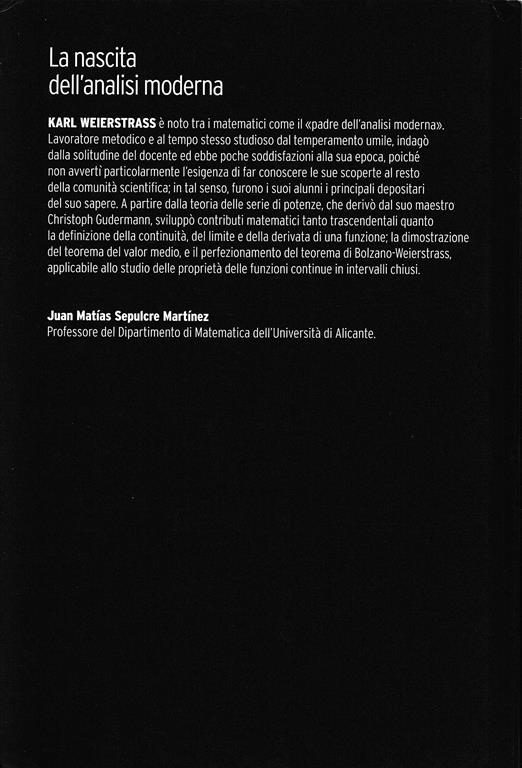 La nascita
dell'analisi moderna

KARL WEIERSTRASS è noto tra i matematici come il «padre dell'analisi moderna». Lavoratore metodico e al tempo stesso studioso dal temperamento umile, indagò dalla solitudine del docente ed ebbe poche soddisfazioni alla sua epoca, poiché non avvertì particolarmente l'esigenza di far conoscere le sue scoperte al resto della comunità scientifica; in tal senso, furono i suoi alunni i principali depositari del suo sapere. A partire dalla teoria delle serie di potenze, che derivò dal suo maestro Christoph Gudermann, sviluppò contributi matematici tanto trascendentali quanto la definizione della continuità, del limite e della derivata di una funzione; la dimostrazione del teorema del valor medio, e il perfezionamento del teorema di Bolzano-Weierstrass, applicabile allo studio delle proprietà delle funzioni continue in intervalli chiusi.

Juan Matías Sepulcre Martínez
Professore del Dipartimento di Matematica dell'Università di Alicante.